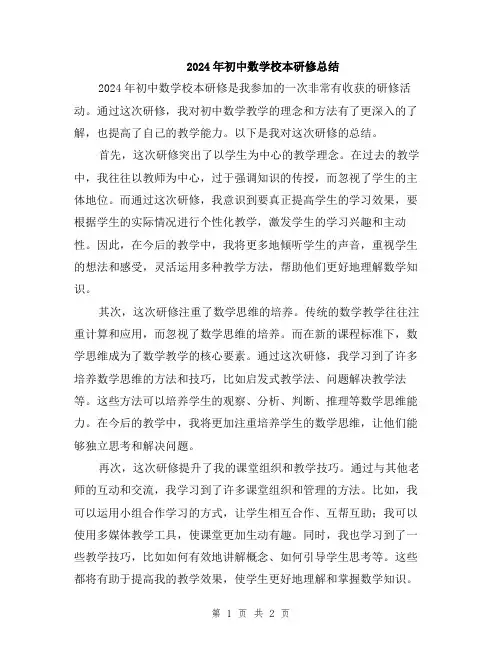 2024年初中数学校本研修总结

2024年初中数学校本研修是我参加的一次非常有收获的研修活动。通过这次研修，我对初中数学教学的理念和方法有了更深入的了解，也提高了自己的教学能力。以下是我对这次研修的总结。

首先，这次研修突出了以学生为中心的教学理念。在过去的教学中，我往往以教师为中心，过于强调知识的传授，而忽视了学生的主体地位。而通过这次研修，我意识到要真正提高学生的学习效果，要根据学生的实际情况进行个性化教学，激发学生的学习兴趣和主动性。因此，在今后的教学中，我将更多地倾听学生的声音，重视学生的想法和感受，灵活运用多种教学方法，帮助他们更好地理解数学知识。

其次，这次研修注重了数学思维的培养。传统的数学教学往往注重计算和应用，而忽视了数学思维的培养。而在新的课程标准下，数学思维成为了数学教学的核心要素。通过这次研修，我学习到了许多培养数学思维的方法和技巧，比如启发式教学法、问题解决教学法等。这些方法可以培养学生的观察、分析、判断、推理等数学思维能力。在今后的教学中，我将更加注重培养学生的数学思维，让他们能够独立思考和解决问题。

再次，这次研修提升了我的课堂组织和教学技巧。通过与其他老师的互动和交流，我学习到了许多课堂组织和管理的方法。比如，我可以运用小组合作学习的方式，让学生相互合作、互帮互助；我可以使用多媒体教学工具，使课堂更加生动有趣。同时，我也学习到了一些教学技巧，比如如何有效地讲解概念、如何引导学生思考等。这些都将有助于提高我的教学效果，使学生更好地理解和掌握数学知识。

第 1 页 共 2 页